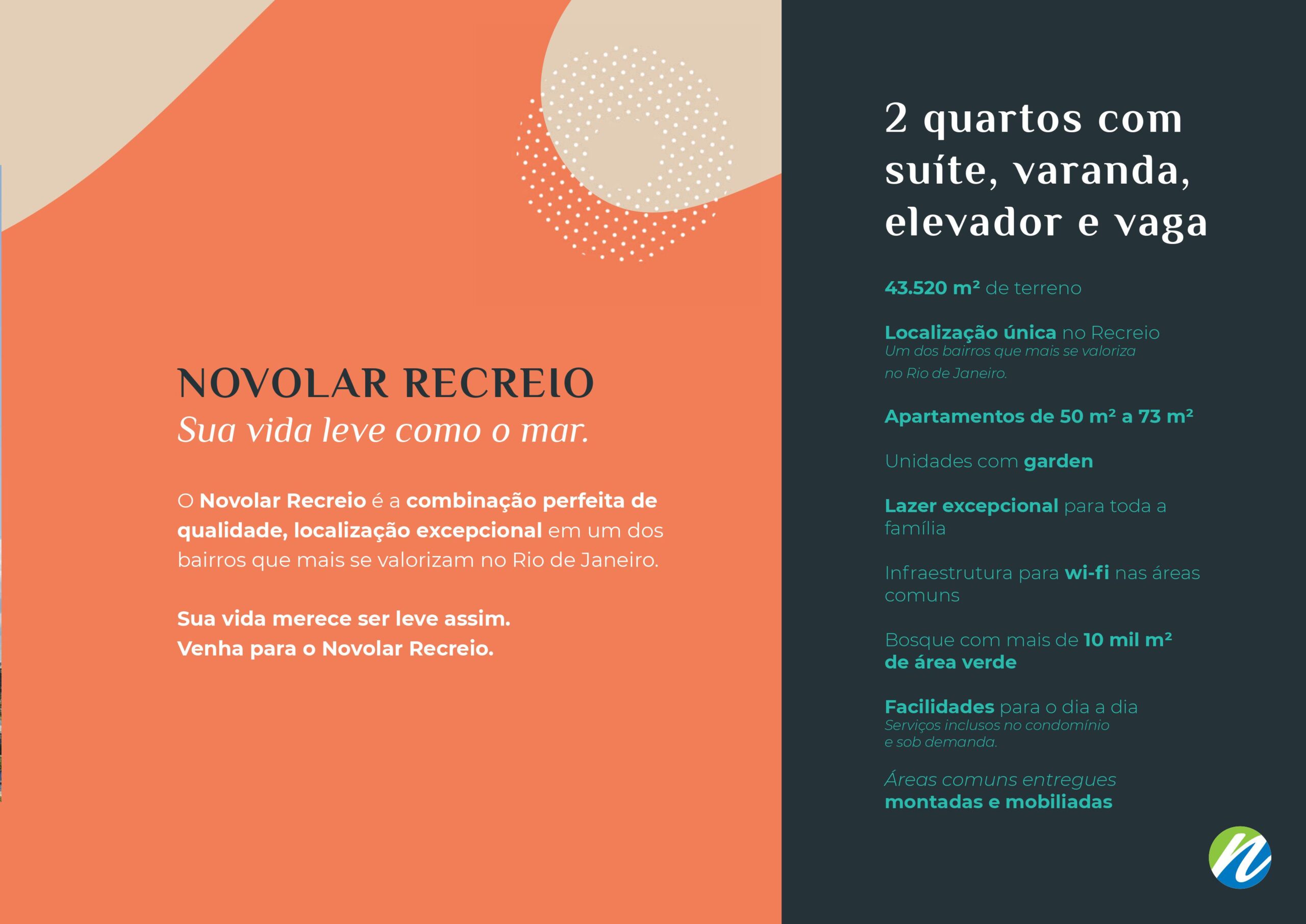 NOVOLAR RECREIO
Sua vida leve como o mar.

O Novolar Recreio é a combinação perfeita de qualidade, localização excepcional em um dos bairros que mais se valorizam no Rio de Janeiro.

Sua vida merece ser leve assim.
Venha para o Novolar Recreio.

2 quartos com suíte, varanda, elevador e vaga

43.520 m² de terreno

Localização única no Recreio
Um dos bairros que mais se valoriza no Rio de Janeiro.

Apartamentos de 50 m² a 73 m²

Unidades com garden

Lazer excepcional para toda a família

Infraestrutura para wi-fi nas áreas comuns

Bosque com mais de 10 mil m² de área verde

Facilidades para o dia a dia
Serviços inclusos no condomínio e sob demanda.

Áreas comuns entregues montadas e mobiliadas